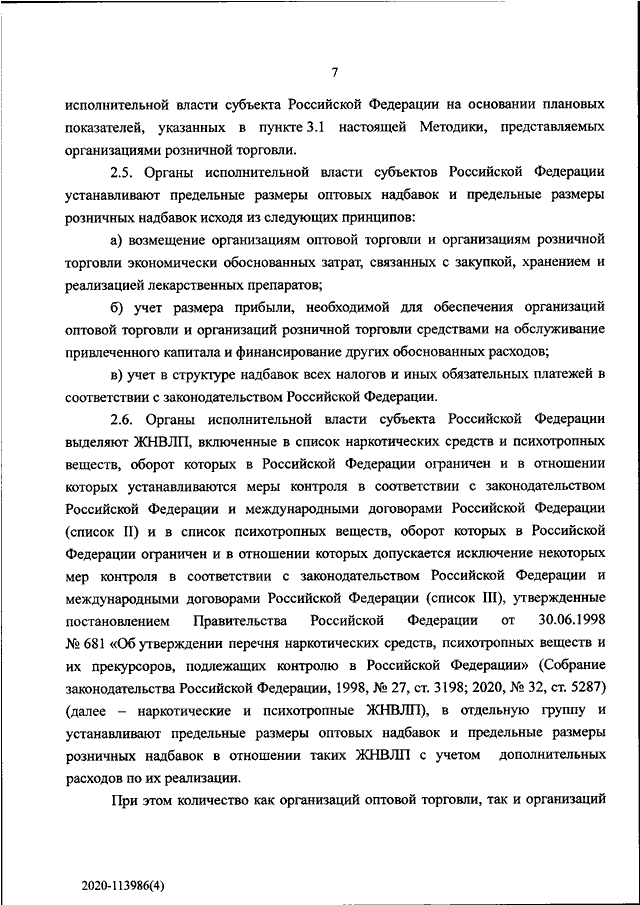 7

исполнительной власти субъекта Российской Федерации на основании плановых показателей, указанных в пункте 3.1 настоящей Методики, представляемых организациями розничной торговли.

2.5. Органы исполнительной власти субъектов Российской Федерации устанавливают предельные размеры оптовых надбавок и предельные размеры розничных надбавок исходя из следующих принципов:

а) возмещение организациям оптовой торговли и организациям розничной торговли экономически обоснованных затрат, связанных с закупкой, хранением и реализацией лекарственных препаратов;

б) учет размера прибыли, необходимой для обеспечения организаций оптовой торговли и организаций розничной торговли средствами на обслуживание привлеченного капитала и финансирование других обоснованных расходов;

в) учет в структуре надбавок всех налогов и иных обязательных платежей в соответствии с законодательством Российской Федерации.

2.6. Органы исполнительной власти субъекта Российской Федерации выделяют ЖНВЛП, включенные в список наркотических средств и психотропных веществ, оборот которых в Российской Федерации ограничен и в отношении которых устанавливаются меры контроля в соответствии с законодательством Российской Федерации и международными договорами Российской Федерации (список II) и в список психотропных веществ, оборот которых в Российской Федерации ограничен и в отношении которых допускается исключение некоторых мер контроля в соответствии с законодательством Российской Федерации и международными договорами Российской Федерации (список III), утвержденные постановлением Правительства Российской Федерации от 30.06.1998 № 681 «Об утверждении перечня наркотических средств, психотропных веществ и их прекурсоров, подлежащих контролю в Российской Федерации» (Собрание законодательства Российской Федерации, 1998, № 27, ст. 3198; 2020, № 32, ст. 5287) (далее – наркотические и психотропные ЖНВЛП), в отдельную группу и устанавливают предельные размеры оптовых надбавок и предельные размеры розничных надбавок в отношении таких ЖНВЛП с учетом дополнительных расходов по их реализации.

При этом количество как организаций оптовой торговли, так и организаций

2020-113986(4)